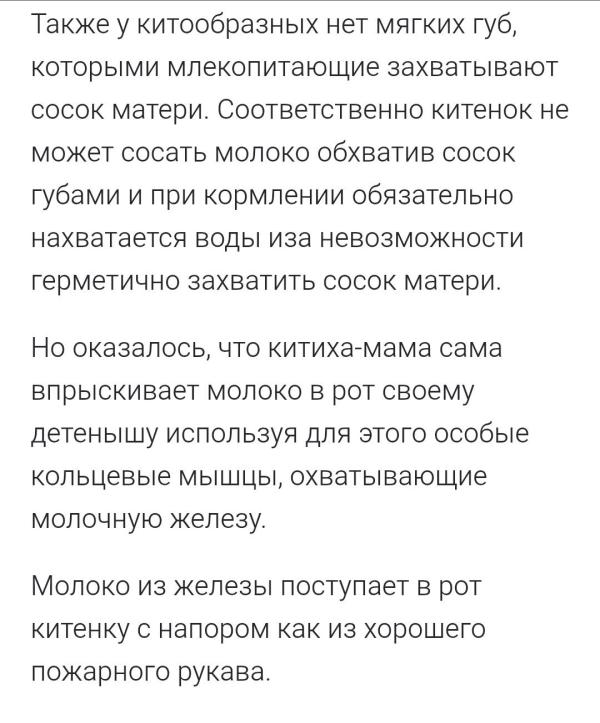 Также у китообразных нет мягких губ, которыми млекопитающие захватывают сосок матери. Соответственно китенок не может сосать молоко обхватив сосок губами и при кормлении обязательно нахватается воды иза невозможности герметично захватить сосок матери.

Но оказалось, что китиха-мама сама впрыскивает молоко в рот своему детенышу используя для этого особые кольцевые мышцы, охватывающие молочную железу.

Молоко из железы поступает в рот китенку с напором как из хорошего пожарного рукава.